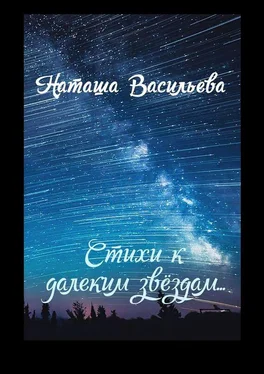 Наташа Васильева

Стихи к далеким звёздам…